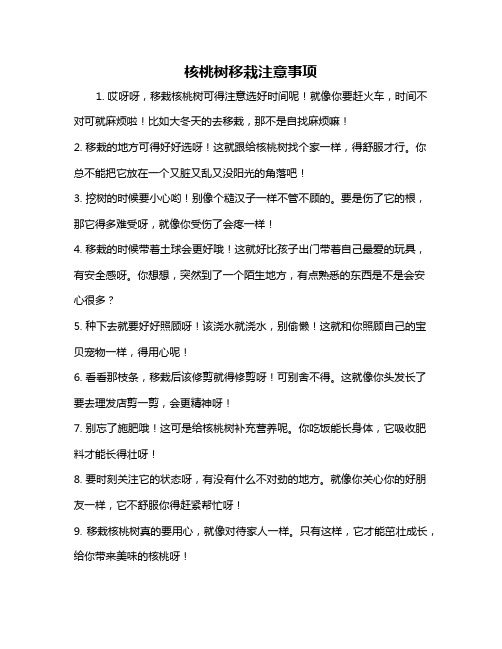 核桃树移栽注意事项

1. 哎呀呀，移栽核桃树可得注意选好时间呢！就像你要赶火车，时间不对可就麻烦啦！比如大冬天的去移栽，那不是自找麻烦嘛！

2. 移栽的地方可得好好选呀！这就跟给核桃树找个家一样，得舒服才行。你总不能把它放在一个又脏又乱又没阳光的角落吧！

3. 挖树的时候要小心哟！别像个糙汉子一样不管不顾的。要是伤了它的根，那它得多难受呀，就像你受伤了会疼一样！

4. 移栽的时候带着土球会更好哦！这就好比孩子出门带着自己最爱的玩具，有安全感呀。你想想，突然到了一个陌生地方，有点熟悉的东西是不是会安心很多？

5. 种下去就要好好照顾呀！该浇水就浇水，别偷懒！这就和你照顾自己的宝贝宠物一样，得用心呢！

6. 看看那枝条，移栽后该修剪就得修剪呀！可别舍不得。这就像你头发长了要去理发店剪一剪，会更精神呀！

7. 别忘了施肥哦！这可是给核桃树补充营养呢。你吃饭能长身体，它吸收肥料才能长得壮呀！

8. 要时刻关注它的状态呀，有没有什么不对劲的地方。就像你关心你的好朋友一样，它不舒服你得赶紧帮忙呀！

9. 移栽核桃树真的要用心，就像对待家人一样。只有这样，它才能茁壮成长，给你带来美味的核桃呀！